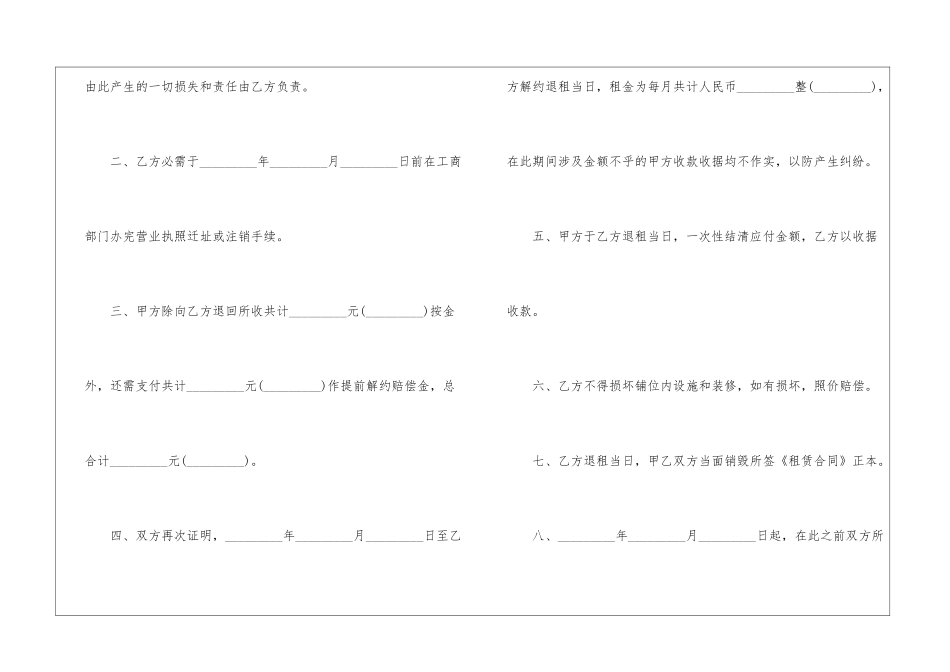 由此产生的一切损失和责任由乙方负责。

二、乙方必需于____年____月____日前在工商部门办完营业执照迁址或注销手续。

三、甲方除向乙方退回所收共计____元(____)按金外，还需支付共计____元(____)作提前解约赔偿金，总合计____元(____)。

四、双方再次证明，____年____月____日至乙方解约退租当日，租金为每月共计人民币____整(____)，在此期间涉及金额不乎的甲方收款收据均不作实，以防产生纠纷。

五、甲方于乙方退租当日，一次性结清应付金额，乙方以收据收款。

六、乙方不得损坏铺位内设施和装修，如有损坏，照价赔偿。

七、乙方退租当日，甲乙双方当面销毁所签《租赁合同》正本。

八、____年____月____日起，在此之前双方所